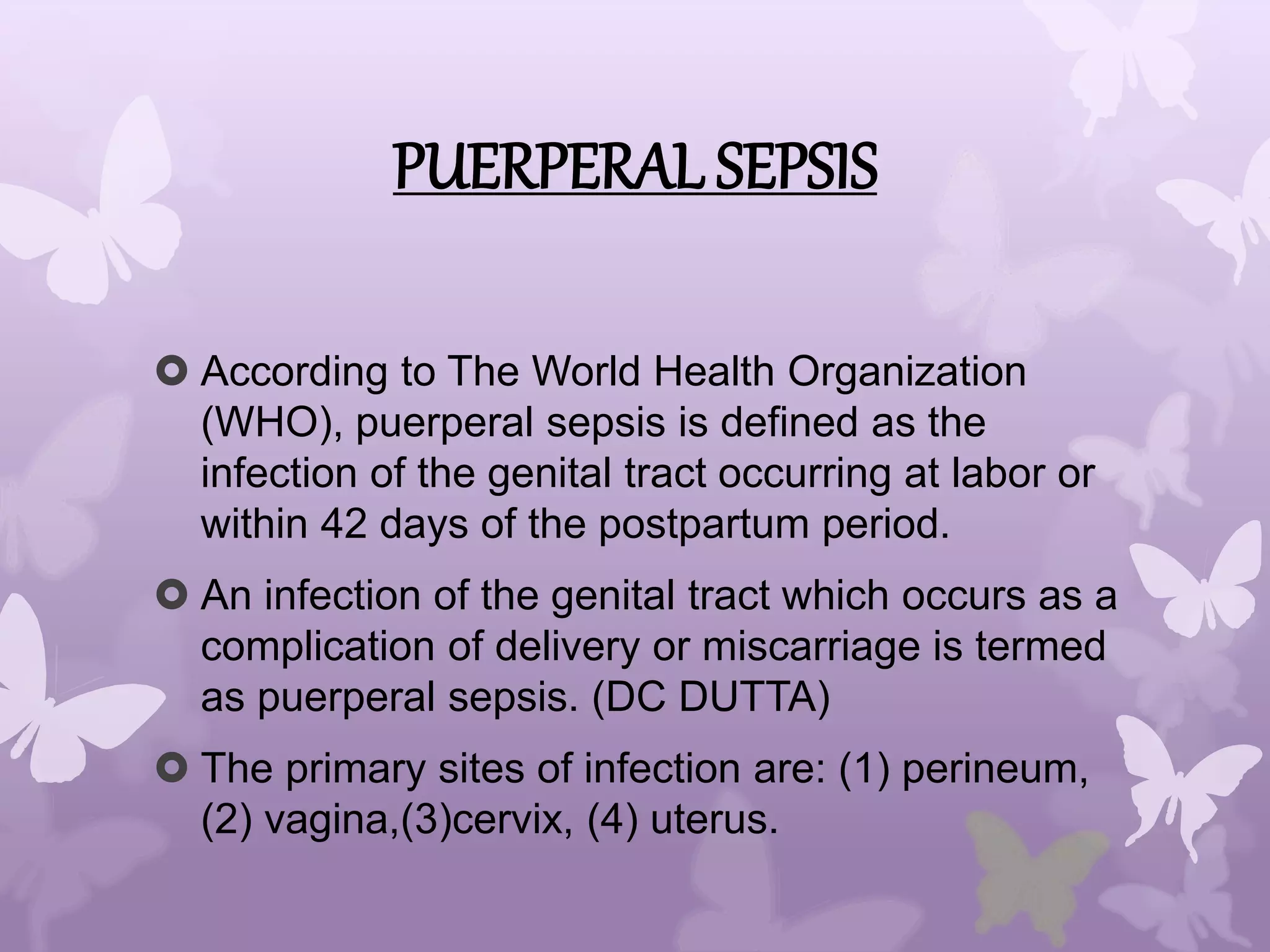 PUERPERAL SEPSIS

According to The World Health Organization (WHO), puerperal sepsis is defined as the infection of the genital tract occurring at labor or within 42 days of the postpartum period.

An infection of the genital tract which occurs as a complication of delivery or miscarriage is termed as puerperal sepsis. (DC DUTTA)

The primary sites of infection are: (1) perineum, (2) vagina,(3)cervix, (4) uterus.